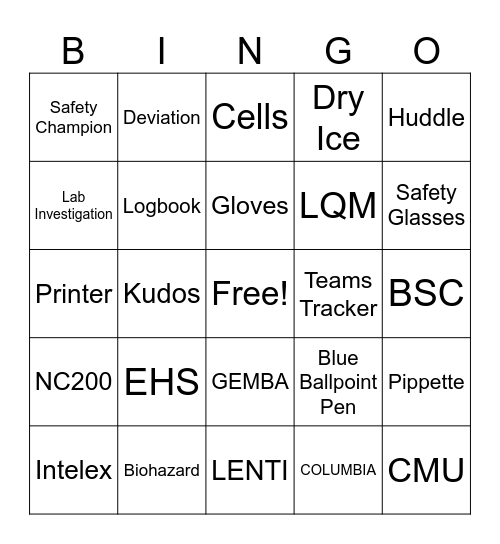 | B | I | N | G | O |
|---|---|---|---|---|
| Safety Champion | Deviation | Cells | Dry Ice | Huddle |
| Lab Investigation | Logbook | Gloves | LQM | Safety Glasses |
| Printer | Kudos | Free! | Teams Tracker | BSC |
| NC200 | EHS | GEMBA | Blue Ballpoint Pen | Pippette |
| Intelex | Biohazard | LENTI | COLUMBIA | CMU |